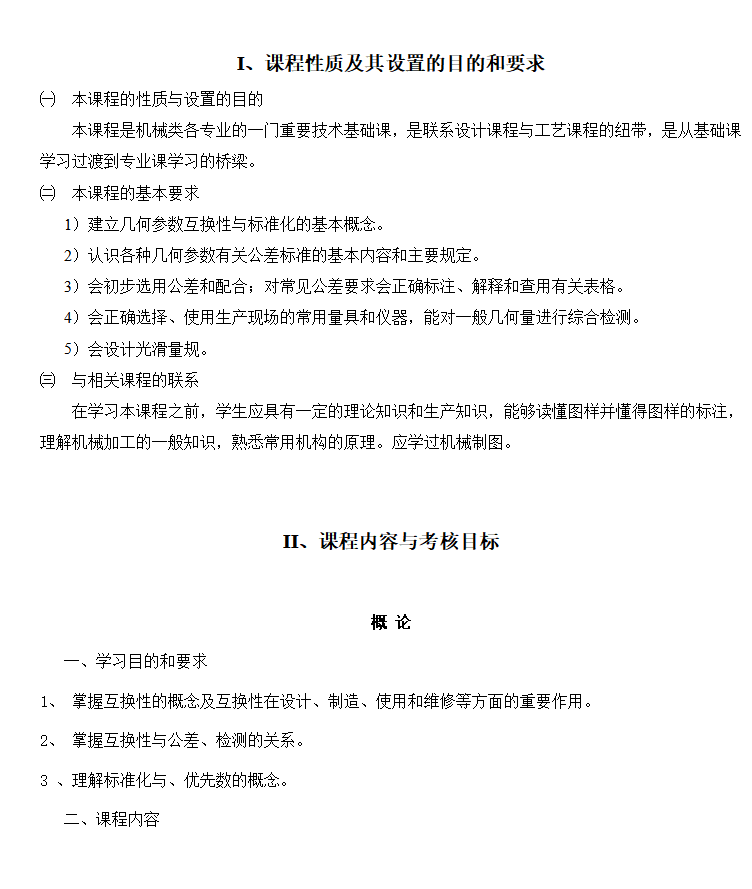 I、课程性质及其设置的目的和要求

㈠ 本课程的性质与设置的目的

本课程是机械类各专业的一门重要技术基础课，是联系设计课程与工艺课程的纽带，是从基础课学习过渡到专业课学习的桥梁。

㈡ 本课程的基本要求

1）建立几何参数互换性与标准化的基本概念。

2）认识各种几何参数有关公差标准的基本内容和主要规定。

3）会初步选用公差和配合；对常见公差要求会正确标注、解释和查用有关表格。

4）会正确选择、使用生产现场的常用量具和仪器，能对一般几何量进行综合检测。

5）会设计光滑量规。

㈢ 与相关课程的联系

在学习本课程之前，学生应具有一定的理论知识和生产知识，能够读懂图样并懂得图样的标注，理解机械加工的一般知识，熟悉常用机构的原理。应学过机械制图。

II、课程内容与考核目标

概 论

一、学习目的和要求

1、 掌握互换性的概念及互换性在设计、制造、使用和维修等方面的重要作用。

2、 掌握互换性与公差、检测的关系。

3 、理解标准化与、优先数的概念。

二、课程内容